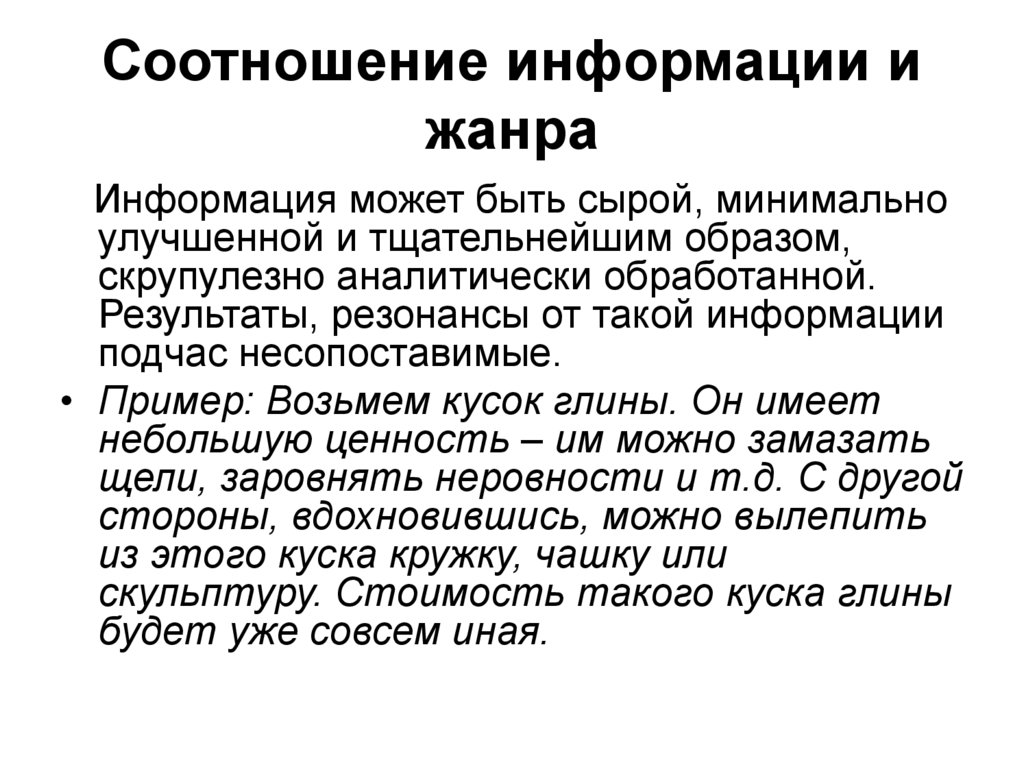 Соотношение информации и жанра

Информация может быть сырой, минимально улучшенной и тщательнейшим образом, скрупулезно аналитически обработанной. Результаты, резонансы от такой информации подчас несопоставимые.

• Пример: Возьмем кусок глины. Он имеет небольшую ценность – им можно замазать щели, заровнять неровности и т.д. С другой стороны, вдохновившись, можно вылепить из этого куска кружку, чашку или скульптуру. Стоимость такого куска глины будет уже совсем иная.